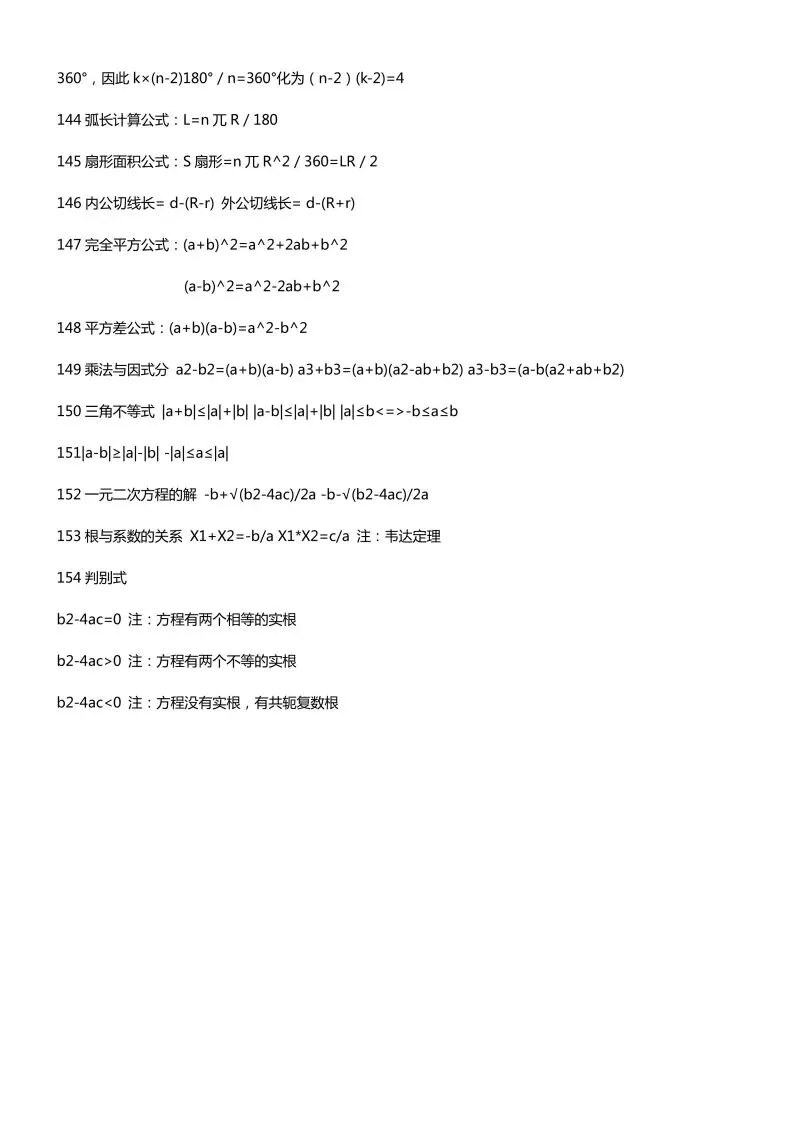 360°，因此 k×(n-2)180° / n=360°化为（n-2）(k-2)=4

144 弧长计算公式：L=n 兀 R / 180

145 扇形面积公式：S 扇形=n 兀 R^2 / 360=LR / 2

146 内公切线长= d-(R-r) 外公切线长= d-(R+r)

147 完全平方公式：(a+b)^2=a^2+2ab+b^2

(a-b)^2=a^2-2ab+b^2

148 平方差公式：(a+b)(a-b)=a^2-b^2

149 乘法与因式分 a2-b2=(a+b)(a-b) a3+b3=(a+b)(a2-ab+b2) a3-b3=(a-b(a2+ab+b2)

150 三角不等式 |a+b|≤|a|+|b| |a-b|≤|a|+|b| |a|≤b<=>-b≤a≤b

151|a-b|≥|a|-|b| -|a|≤a≤|a|

152 一元二次方程的解 -b+√(b2-4ac)/2a -b-√(b2-4ac)/2a

153 根与系数的关系 X1+X2=-b/a X1*X2=c/a 注：韦达定理

154 判别式

b2-4ac=0 注：方程有两个相等的实根

b2-4ac>0 注：方程有两个不等的实根

b2-4ac<0 注：方程没有实根，有共轭复数根